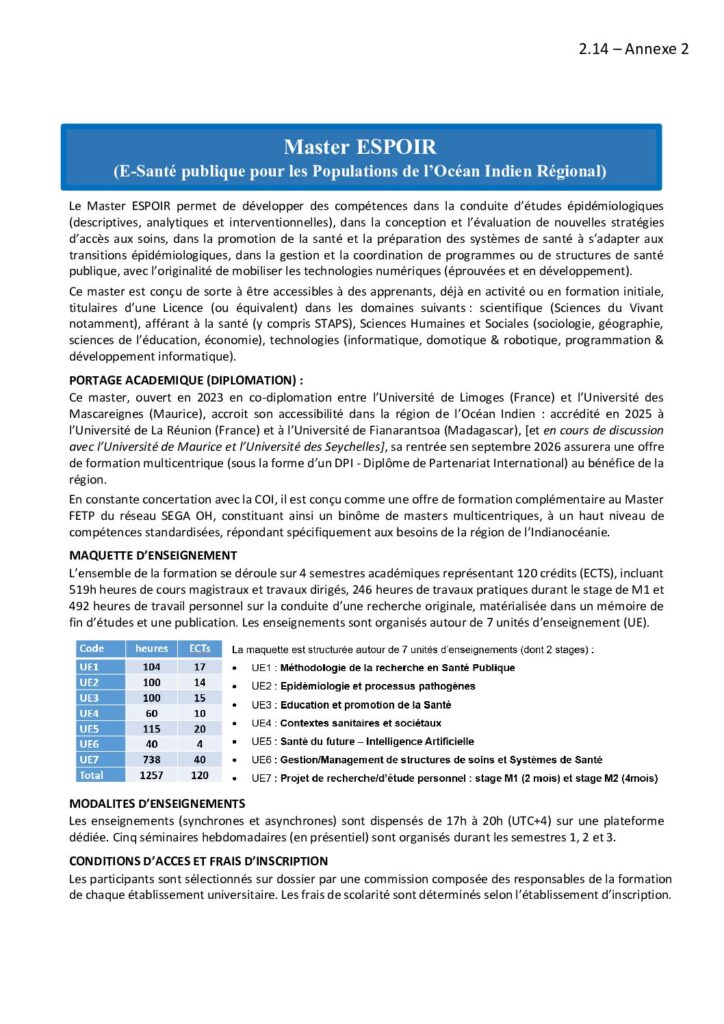 2.14 – Annexe 2

Master ESPOIR
(E-Santé publique pour les Populations de l'Océan Indien Régional)

Le Master ESPOIR permet de développer des compétences dans la conduite d'études épidémiologiques (descriptives, analytiques et interventionnelles), dans la conception et l'évaluation de nouvelles stratégies d'accès aux soins, dans la promotion de la santé et la préparation des systèmes de santé à s'adapter aux transitions épidémiologiques, dans la gestion et la coordination de programmes ou de structures de santé publique, avec l'originalité de mobiliser les technologies numériques (éprouvées et en développement).

Ce master est conçu de sorte à être accessibles à des apprenants, déjà en activité ou en formation initiale, titulaires d'une Licence (ou équivalent) dans les domaines suivants : scientifique (Sciences du Vivant notamment), afférant à la santé (y compris STAPS), Sciences Humaines et Sociales (sociologie, géographie, sciences de l'éducation, économie), technologies (informatique, domotique & robotique, programmation & développement informatique).

PORTAGE ACADEMIQUE (DIPLOMATION) :
Ce master, ouvert en 2023 en co-diplomation entre l'Université de Limoges (France) et l'Université des Mascareignes (Maurice), accroit son accessibilité dans la région de l'Océan Indien : accrédité en 2025 à l'Université de La Réunion (France) et à l'Université de Fianarantsoa (Madagascar), [et en cours de discussion avec l'Université de Maurice et l'Université des Seychelles], sa rentrée sen septembre 2026 assurera une offre de formation multicentrique (sous la forme d'un DPI - Diplôme de Partenariat International) au bénéfice de la région.

En constante concertation avec la COI, il est conçu comme une offre de formation complémentaire au Master FETP du réseau SEGA OH, constituant ainsi un binôme de masters multicentriques, à un haut niveau de compétences standardisées, répondant spécifiquement aux besoins de la région de l'Indianocéanie.

MAQUETTE D'ENSEIGNEMENT
L'ensemble de la formation se déroule sur 4 semestres académiques représentant 120 crédits (ECTS), incluant 519h heures de cours magistraux et travaux dirigés, 246 heures de travaux pratiques durant le stage de M1 et 492 heures de travail personnel sur la conduite d'une recherche originale, matérialisée dans un mémoire de fin d'études et une publication. Les enseignements sont organisés autour de 7 unités d'enseignement (UE).

| Code | heures | ECTs |
|---|---|---|
| UE1 | 104 | 17 |
| UE2 | 100 | 14 |
| UE3 | 100 | 15 |
| UE4 | 60 | 10 |
| UE5 | 115 | 20 |
| UE6 | 40 | 4 |
| UE7 | 738 | 40 |
| Total | 1257 | 120 |

La maquette est structurée autour de 7 unités d'enseignements (dont 2 stages) :
• UE1 : Méthodologie de la recherche en Santé Publique
• UE2 : Epidémiologie et processus pathogènes
• UE3 : Education et promotion de la Santé
• UE4 : Contextes sanitaires et sociétaux
• UE5 : Santé du future – Intelligence Artificielle
• UE6 : Gestion/Management de structures de soins et Systèmes de Santé
• UE7 : Projet de recherche/d'étude personnel : stage M1 (2 mois) et stage M2 (4mois)

MODALITES D'ENSEIGNEMENTS
Les enseignements (synchrones et asynchrones) sont dispensés de 17h à 20h (UTC+4) sur une plateforme dédiée. Cinq séminaires hebdomadaires (en présentiel) sont organisés durant les semestres 1, 2 et 3.

CONDITIONS D'ACCES ET FRAIS D'INSCRIPTION
Les participants sont sélectionnés sur dossier par une commission composée des responsables de la formation de chaque établissement universitaire. Les frais de scolarité sont déterminés selon l'établissement d'inscription.